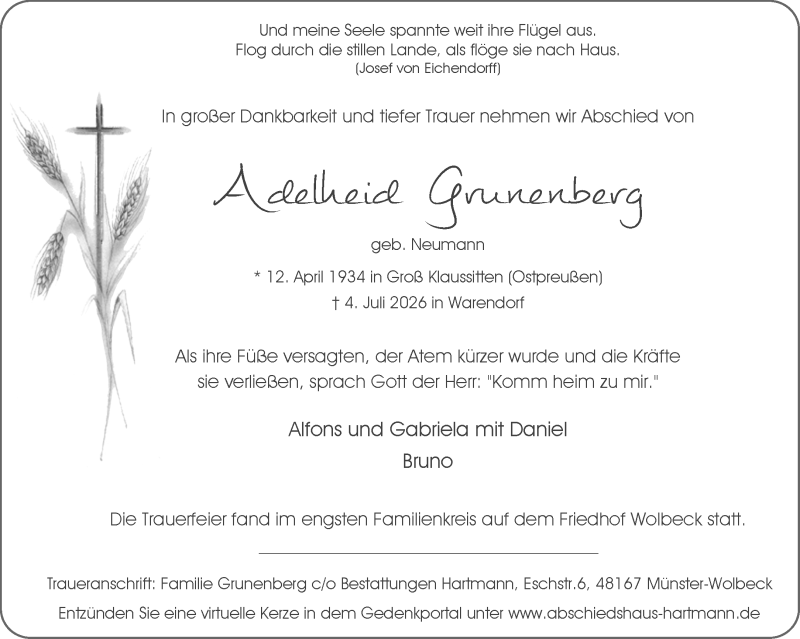 Und meine Seele spannte weit ihre Flügel aus.
Flog durch die stillen Lande, als flöge sie nach Haus.
(Josef von Eichendorff)

In großer Dankbarkeit und tiefer Trauer nehmen wir Abschied von

Adelheid Grunenberg

geb. Neumann

* 12. April 1934 in Groß Klaussitten (Ostpreußen)
† 4. Juli 2026 in Warendorf

Als ihre Füße versagten, der Atem kürzer wurde und die Kräfte sie verließen, sprach Gott der Herr: "Komm heim zu mir."

Alfons und Gabriela mit Daniel
Bruno

Die Trauerfeier fand im engsten Familienkreis auf dem Friedhof Wolbeck statt.

Traueranschrift: Familie Grunenberg c/o Bestattungen Hartmann, Eschstr.6, 48167 Münster-Wolbeck
Entzünden Sie eine virtuelle Kerze in dem Gedenkportal unter www.abschiedshaus-hartmann.de